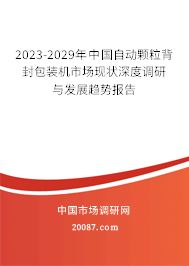 2023-2029年中国自动颗粒背封包装机市场现状深度调研与发展趋势报告

中国市场调研网

20087.com